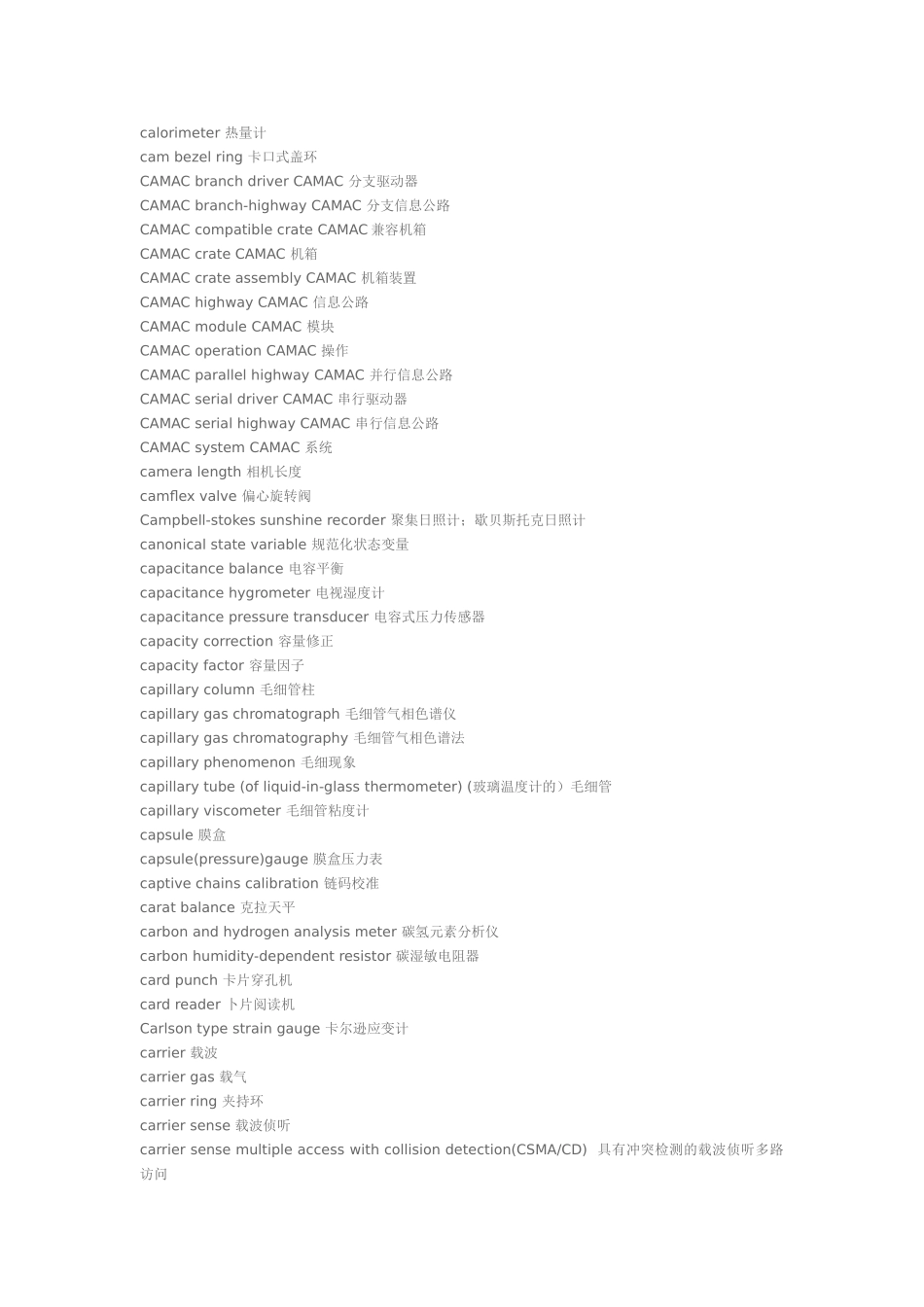 calorimeter 热量计
cam bezel ring 卡口式盖环
CAMAC branch driver CAMAC 分支驱动器
CAMAC branch-highway CAMAC 分支信息公路
CAMAC compatible crate CAMAC 兼容机箱
CAMAC crate CAMAC 机箱
CAMAC crate assembly CAMAC 机箱装置
CAMAC highway CAMAC 信息公路
CAMAC module CAMAC 模块
CAMAC operation CAMAC 操作
CAMAC parallel highway CAMAC 并行信息公路
CAMAC serial driver CAMAC 串行驱动器
CAMAC serial highway CAMAC 串行信息公路
CAMAC system CAMAC 系统
camera length 相机长度
camflex valve 偏心旋转阀
Campbell-stokes sunshine recorder 聚集日照计；歇贝斯托克日照计
canonical state variable 规范化状态变量
capacitance balance 电容平衡
capacitance hygrometer 电视湿度计
capacitance pressure transducer 电容式压力传感器
capacity correction 容量修正
capacity factor 容量因子
capillary column 毛细管柱
capillary gas chromatograph 毛细管气相色谱仪
capillary gas chromatography 毛细管气相色谱法
capillary phenomenon 毛细现象
capillary tube (of liquid-in-glass thermometer) (玻璃温度计的）毛细管
capillary viscometer 毛细管粘度计
capsule 膜盒
capsule(pressure)gauge 膜盒压力表
captive chains calibration 链码校准
carat balance 克拉天平
carbon and hydrogen analysis meter 碳氢元素分析仪
carbon humidity-dependent resistor 碳湿敏电阻器
card punch 卡片穿孔机
card reader 卜片阅读机
Carlson type strain gauge 卡尔逊应变计
carrier 载波
carrier gas 载气
carrier ring 夹持环
carrier sense 载波侦听
carrier sense multiple access with collision detection(CSMA/CD) 具有冲突检测的载波侦听多路访问